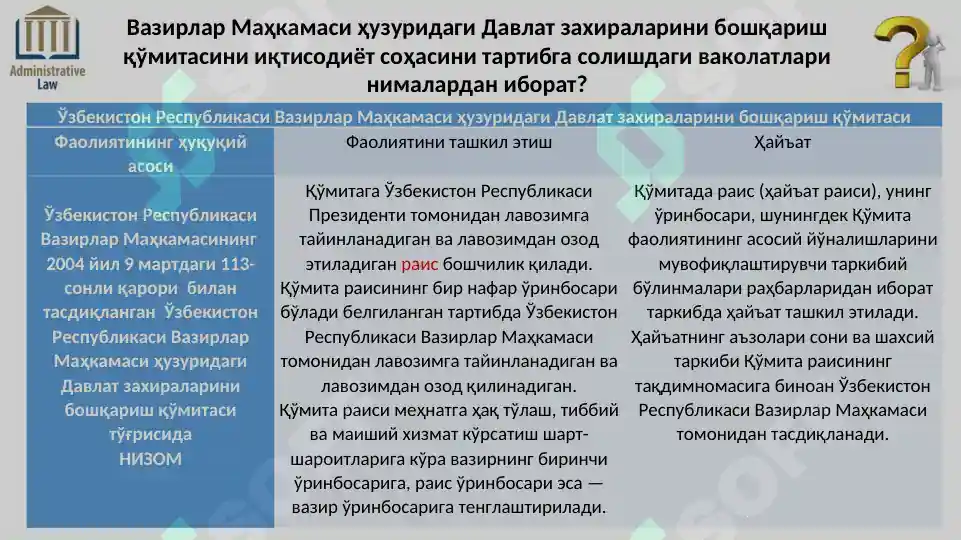 Administrative Law

Вазирлар Маҳкамаси ҳузуридаги Давлат захираларини бошқариш қўмитасини иқтисодиёт соҳасини тартибга солишдаги ваколатлари нималардан иборат?

| Ўзбекистон Республикаси Вазирлар Маҳкамаси ҳузуридаги Давлат захираларини бошқариш қўмитаси | | |
|---|---|---|
| Фаолиятининг ҳуқуқий асоси | Фаолиятини ташкил этиш | Ҳайъат |
| Ўзбекистон Республикаси Вазирлар Маҳкамасининг 2004 йил 9 мартдаги 113-сонли қарори билан тасдиқланган Ўзбекистон Республикаси Вазирлар Маҳкамаси ҳузуридаги Давлат захираларини бошқариш қўмитаси тўғрисида НИЗОМ | Қўмитага Ўзбекистон Республикаси Президенти томонидан лавозимга тайинланадиган ва лавозимдан озод этиладиган раис бошчилик қилади. Қўмита раисининг бир нафар ўринбосари бўлади белгиланган тартибда Ўзбекистон Республикаси Вазирлар Маҳкамаси томонидан лавозимга тайинланадиган ва лавозимдан озод қилинадиган. Қўмита раиси меҳнатга ҳақ тўлаш, тиббий ва маиший хизмат кўрсатиш шарт-шароитларига кўра вазирнинг биринчи ўринбосарига, раис ўринбосари эса — вазир ўринбосарига тенглаштирилади. | Қўмитада раис (ҳайъат раиси), унинг ўринбосари, шунингдек Қўмита фаолиятининг асосий йўналишларини мувофиқлаштирувчи таркибий бўлинмалари раҳбарларидан иборат таркибда ҳайъат ташкил этилади. Ҳайъатнинг аъзолари сони ва шахсий таркиби Қўмита раисининг тақдимномасига биноан Ўзбекистон Республикаси Вазирлар Маҳкамаси томонидан тасдиқланади. |